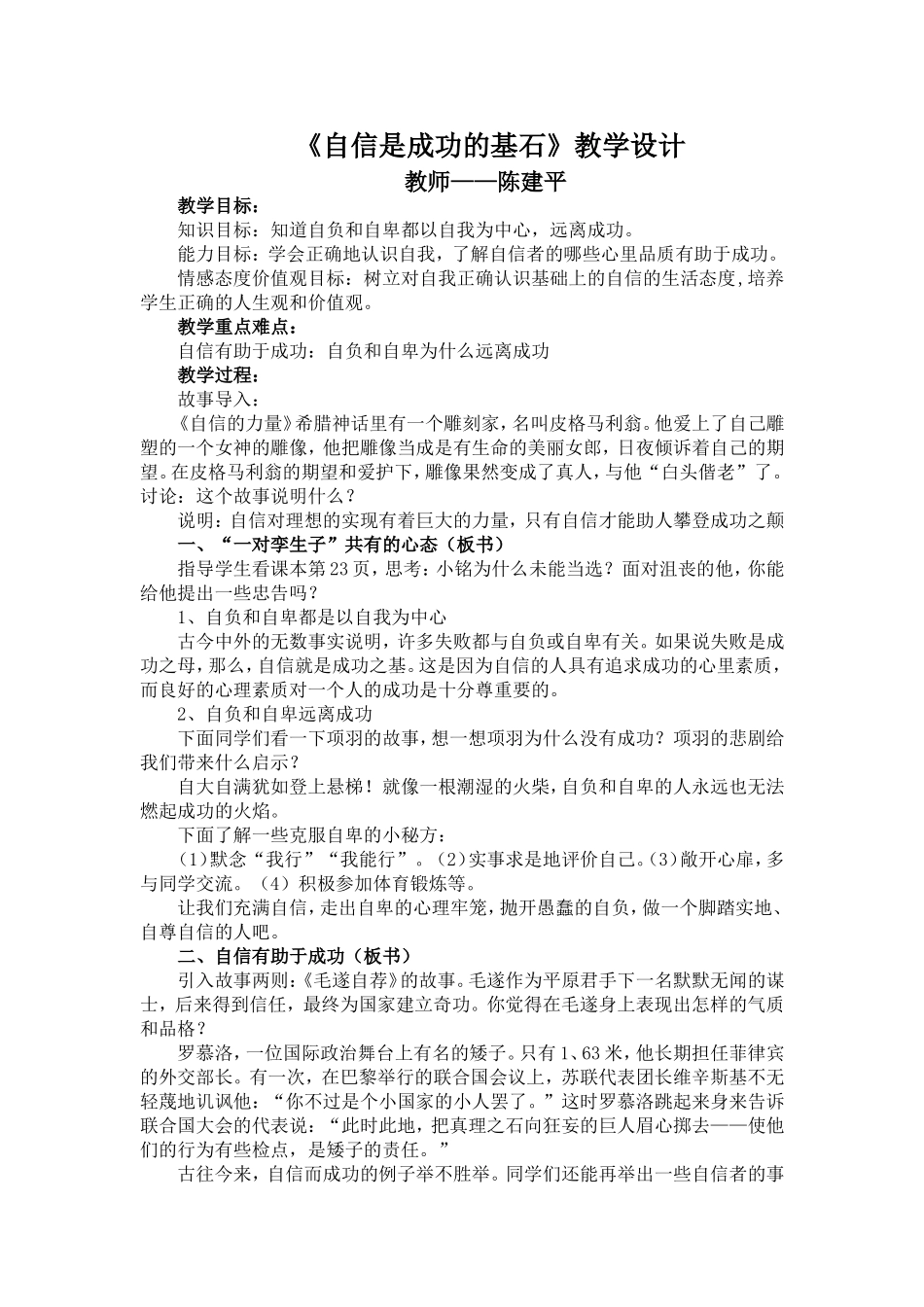 《自信是成功的基石》教学设计

教师——陈建平

教学目标：

知识目标：知道自负和自卑都以自我为中心，远离成功。

能力目标：学会正确地认识自我，了解自信者的哪些心里品质有助于成功。

情感态度价值观目标：树立对自我正确认识基础上的自信的生活态度，培养学生正确的人生观和价值观。

教学重点难点：

自信有助于成功：自负和自卑为什么远离成功

教学过程：

故事导入：

《自信的力量》希腊神话里有一个雕刻家，名叫皮格马利翁。他爱上了自己雕塑的一个女神的雕像，他把雕像当成是有生命的美丽女郎，日夜倾诉着自己的期望。在皮格马利翁的期望和爱护下，雕像果然变成了真人，与他“白头偕老”了。讨论：这个故事说明什么？

说明：自信对理想的实现有着巨大的力量，只有自信才能助人攀登成功之颠

一、“一对孪生子”共有的心态（板书）

指导学生看课本第23页，思考：小铭为什么未能当选？面对沮丧的他，你能给他提出一些忠告吗？

1、自负和自卑都是以自我为中心

古今中外的无数事实说明，许多失败都与自负或自卑有关。如果说失败是成功之母，那么，自信就是成功之基。这是因为自信的人具有追求成功的心里素质，而良好的心理素质对一个人的成功是十分尊重要的。

2、自负和自卑远离成功

下面同学们看一下项羽的故事，想一想项羽为什么没有成功？项羽的悲剧给我们带来什么启示？

自大自满犹如登上悬梯！就像一根潮湿的火柴，自负和自卑的人永远也无法燃起成功的火焰。

下面了解一些克服自卑的小秘方：

(1)默念“我行”“我能行”。(2)实事求是地评价自己。(3)敞开心扉，多与同学交流。（4）积极参加体育锻炼等。

让我们充满自信，走出自卑的心理牢笼，抛开愚蠢的自负，做一个脚踏实地、自尊自信的人吧。

二、自信有助于成功（板书）

引入故事两则：《毛遂自荐》的故事。毛遂作为平原君手下一名默默无闻的谋士，后来得到信任，最终为国家建立奇功。你觉得在毛遂身上表现出怎样的气质和品格？

罗慕洛，一位国际政治舞台上有名的矮子。只有1、63米，他长期担任菲律宾的外交部长。有一次，在巴黎举行的联合国会议上，苏联代表团长维辛斯基不无轻蔑地讥讽他：“你不过是个小国家的小人罢了。”这时罗慕洛跳起来身来告诉联合国大会的代表说：“此时此地，把真理之石向狂妄的巨人眉心掷去——使他们的行为有些检点，是矮子的责任。”

古往今来，自信而成功的例子举不胜举。同学们还能再举出一些自信者的事